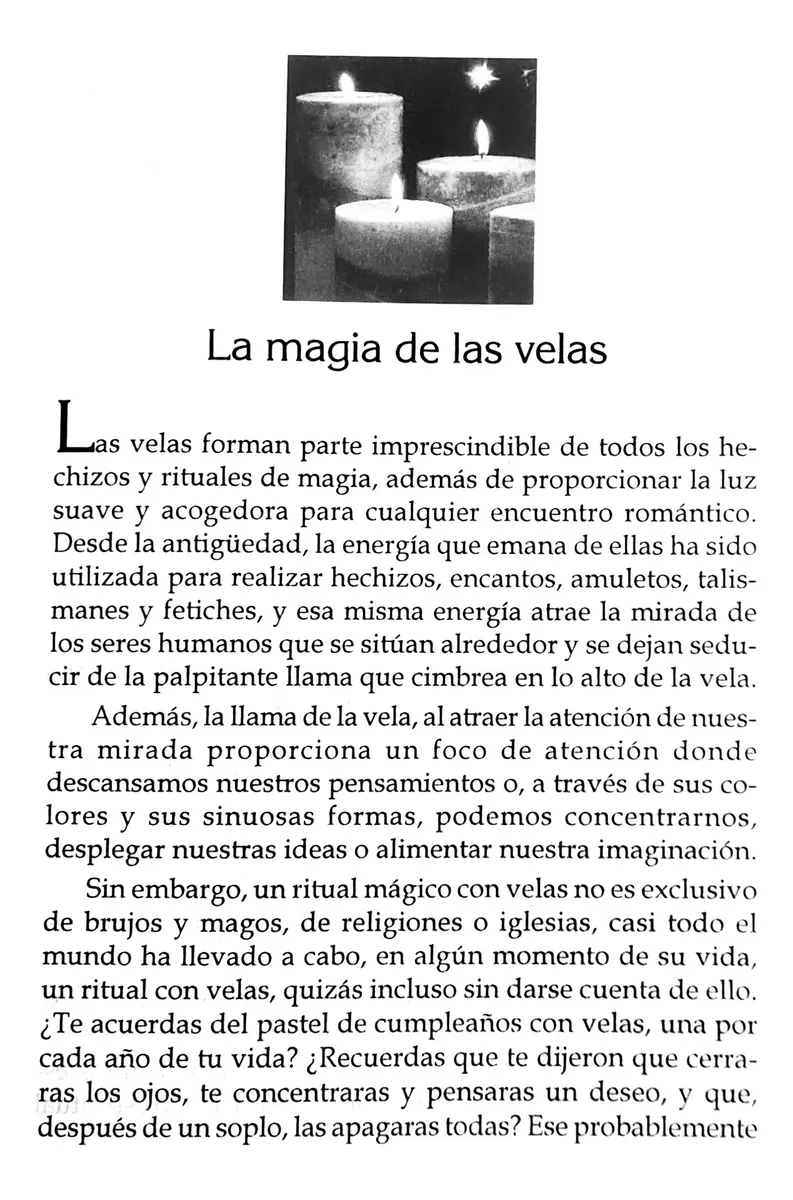 La magia de las velas

Las velas forman parte imprescindible de todos los hechizos y rituales de magia, además de proporcionar la luz suave y acogedora para cualquier encuentro romántico. Desde la antigüedad, la energía que emana de ellas ha sido utilizada para realizar hechizos, encantos, amuletos, talismanes y fetiches, y esa misma energía atrae la mirada de los seres humanos que se sitúan alrededor y se dejan seducir de la palpitante llama que cimbrea en lo alto de la vela.

Además, la llama de la vela, al atraer la atención de nuestra mirada proporciona un foco de atención donde descansamos nuestros pensamientos o, a través de sus colores y sus sinuosas formas, podemos concentrarnos, desplegar nuestras ideas o alimentar nuestra imaginación.

Sin embargo, un ritual mágico con velas no es exclusivo de brujos y magos, de religiones o iglesias, casi todo el mundo ha llevado a cabo, en algún momento de su vida, un ritual con velas, quizás incluso sin darse cuenta de ello. ¿Te acuerdas del pastel de cumpleaños con velas, una por cada año de tu vida? ¿Recuerdas que te dijeron que cerraras los ojos, te concentraras y pensaras un deseo, y que, después de un soplo, las apagaras todas? Ese probablemente